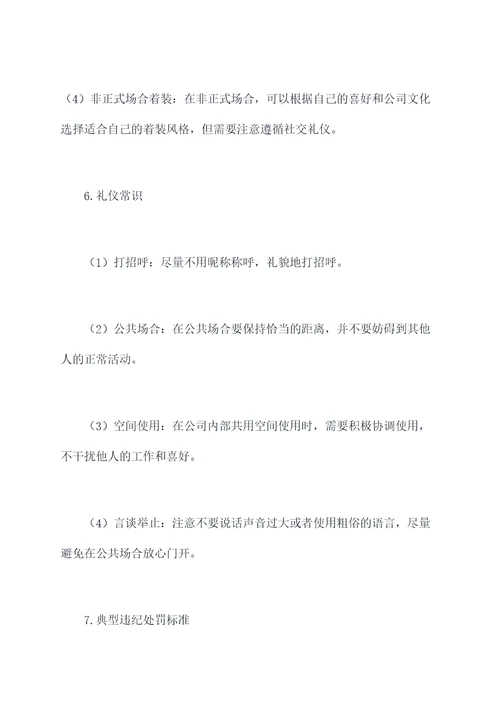 （4）非正式场合着装：在非正式场合，可以根据自己的喜好和公司文化选择适合自己的着装风格，但需要注意遵循社交礼仪。

6.礼仪常识

（1）打招呼：尽量不用昵称称呼，礼貌地打招呼。

（2）公共场合：在公共场合要保持恰当的距离，并不要妨碍到其他人的正常活动。

（3）空间使用：在公司内部共用空间使用时，需要积极协调使用，不干扰他人的工作和喜好。

（4）言谈举止：注意不要说话声音过大或者使用粗俗的语言，尽量避免在公共场合放心门开。

7.典型违纪处罚标准